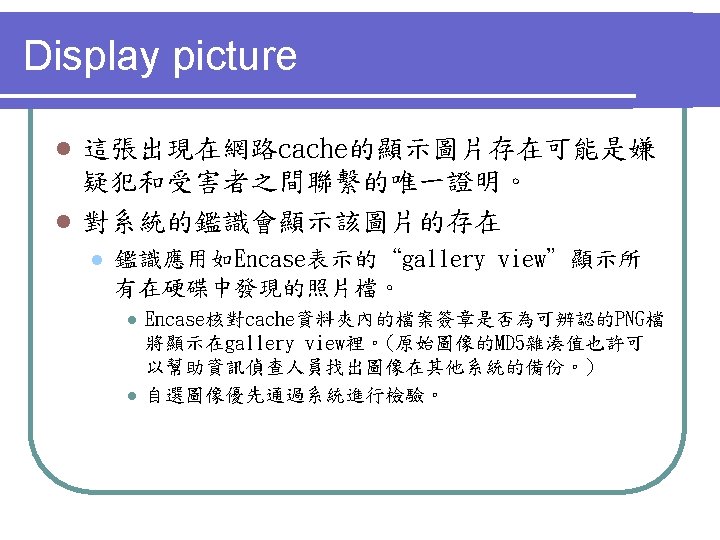 Display picture

• 這張出現在網路cache的顯示圖片存在可能是嫌疑犯和受害者之間聯繫的唯一證明。

• 對系統的鑑識會顯示該圖片的存在

• 鑑識應用如Encase表示的“gallery view”顯示所有在硬碟中發現的照片檔。

• Encase核對cache資料夾內的檔案簽章是否為可辨認的PNG檔將顯示在gallery view裡。(原始圖像的MD5雜湊值也許可以幫助資訊偵查人員找出圖像在其他系統的備份。)

• 自選圖像優先通過系統進行檢驗。